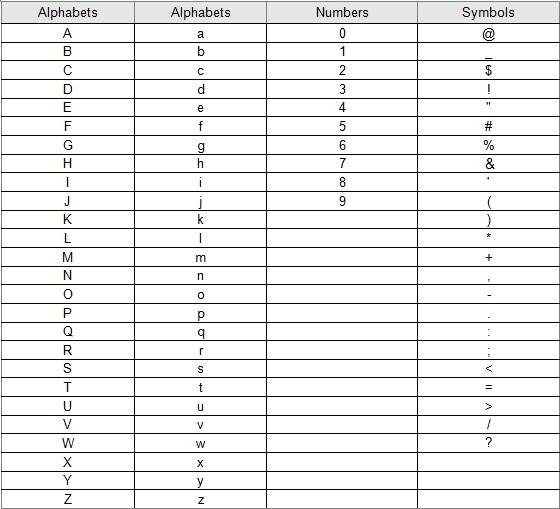 | Alphabets | Alphabets | Numbers | Symbols |
|---|---|---|---|
| A | a | 0 | @ |
| B | b | 1 | _ |
| C | c | 2 | $ |
| D | d | 3 | ! |
| E | e | 4 | " |
| F | f | 5 | # |
| G | g | 6 | % |
| H | h | 7 | & |
| I | i | 8 | ' |
| J | j | 9 | ( |
| K | k |  | ) |
| L | l |  | * |
| M | m |  | + |
| N | n |  | , |
| O | o |  | - |
| P | p |  | . |
| Q | q |  | : |
| R | r |  | ; |
| S | s |  | < |
| T | t |  | = |
| U | u |  | > |
| V | v |  | / |
| W | w |  | ? |
| X | x |  |  |
| Y | y |  |  |
| Z | z |  |  |